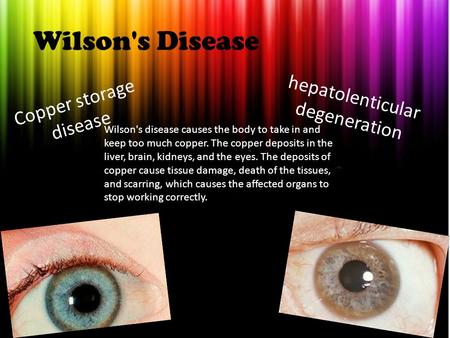 Wilson's Disease

Copper storage disease

hepatolenticular degeneration

Wilson's disease causes the body to take in and keep too much copper. The copper deposits in the liver, brain, kidneys, and the eyes. The deposits of copper cause tissue damage, death of the tissues, and scarring, which causes the affected organs to stop working correctly.